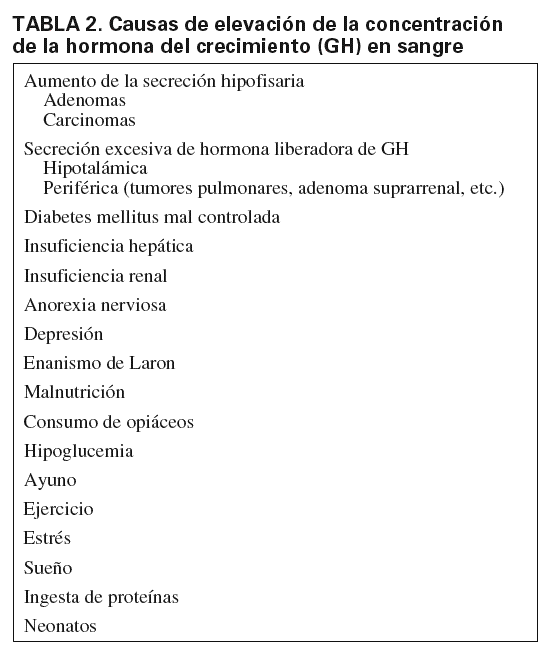 TABLA 2. Causas de elevación de la concentración de la hormona del crecimiento (GH) en sangre

Aumento de la secreción hipofisaria
Adenomas
Carcinomas

Secreción excesiva de hormona liberadora de GH
Hipotalámica
Periférica (tumores pulmonares, adenoma suprarrenal, etc.)

Diabetes mellitus mal controlada

Insuficiencia hepática

Insuficiencia renal

Anorexia nerviosa

Depresión

Enanismo de Laron

Malnutrición

Consumo de opiáceos

Hipoglucemia

Ayuno

Ejercicio

Estrés

Sueño

Ingesta de proteínas

Neonatos